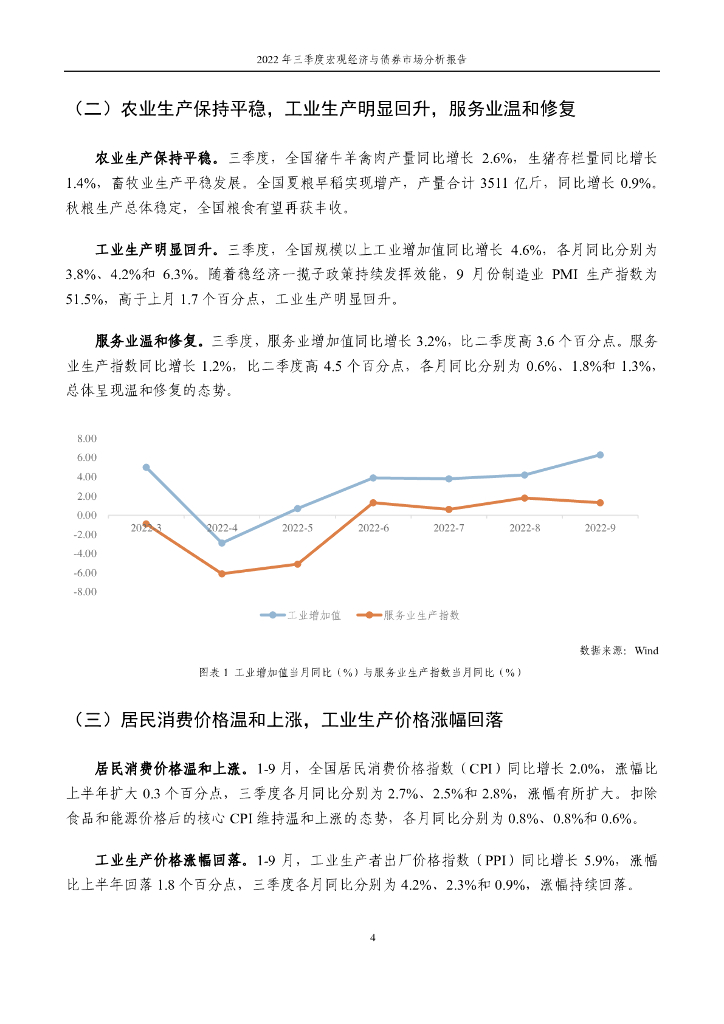 2022 年三季度宏观经济与债券市场分析报告

（二）农业生产保持平稳，工业生产明显回升，服务业温和修复

农业生产保持平稳。三季度，全国猪牛羊禽肉产量同比增长 2.6%，生猪存栏量同比增长 1.4%，畜牧业生产平稳发展。全国夏粮早稻实现增产，产量合计 3511 亿斤，同比增长 0.9%。秋粮生产总体稳定，全国粮食有望再获丰收。

工业生产明显回升。三季度，全国规模以上工业增加值同比增长 4.6%，各月同比分别为 3.8%、4.2%和 6.3%。随着稳经济一揽子政策持续发挥效能，9 月份制造业 PMI 生产指数为 51.5%，高于上月 1.7 个百分点，工业生产明显回升。

服务业温和修复。三季度，服务业增加值同比增长 3.2%，比二季度高 3.6 个百分点。服务业生产指数同比增长 1.2%，比二季度高 4.5 个百分点，各月同比分别为 0.6%、1.8%和 1.3%，总体呈现温和修复的态势。

8.00
6.00
4.00
2.00
0.00
-2.00
-4.00
-6.00
-8.00
2022-3
2022-4
2022-5
2022-6
2022-7
2022-8
2022-9
工业增加值
服务业生产指数

数据来源：Wind

图表 1 工业增加值当月同比（%）与服务业生产指数当月同比（%）

（三）居民消费价格温和上涨，工业生产价格涨幅回落

居民消费价格温和上涨。1-9 月，全国居民消费价格指数（CPI）同比增长 2.0%，涨幅比上半年扩大 0.3 个百分点，三季度各月同比分别为 2.7%、2.5%和 2.8%，涨幅有所扩大。扣除食品和能源价格后的核心 CPI 维持温和上涨的态势，各月同比分别为 0.8%、0.8%和 0.6%。

工业生产价格涨幅回落。1-9 月，工业生产者出厂价格指数（PPI）同比增长 5.9%，涨幅比上半年回落 1.8 个百分点，三季度各月同比分别为 4.2%、2.3%和 0.9%，涨幅持续回落。

4